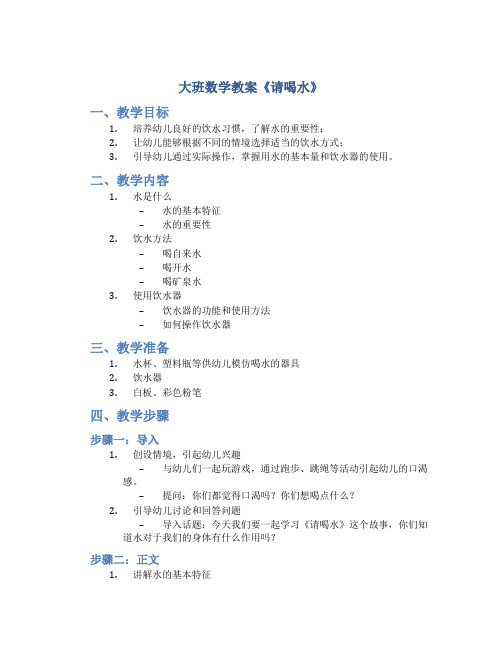 大班数学教案《请喝水》

一、教学目标

1. 培养幼儿良好的饮水习惯，了解水的重要性；
2. 让幼儿能够根据不同的情境选择适当的饮水方式；
3. 引导幼儿通过实际操作，掌握用水的基本量和饮水器的使用。

二、教学内容

1. 水是什么
 – 水的基本特征
 – 水的重要性
2. 饮水方法
 – 喝自来水
 – 喝开水
 – 喝矿泉水
3. 使用饮水器
 – 饮水器的功能和使用方法
 – 如何操作饮水器

三、教学准备

1. 水杯、塑料瓶等供幼儿模仿喝水的器具
2. 饮水器
3. 白板、彩色粉笔

四、教学步骤

步骤一：导入

1. 创设情境，引起幼儿兴趣
 – 与幼儿们一起玩游戏，通过跑步、跳绳等活动引起幼儿的口渴感。
 – 提问：你们都觉得口渴吗？你们想喝点什么？
2. 引导幼儿讨论和回答问题
 – 导入话题：今天我们要一起学习《请喝水》这个故事，你们知道水对于我们的身体有什么作用吗？

步骤二：正文

1. 讲解水的基本特征